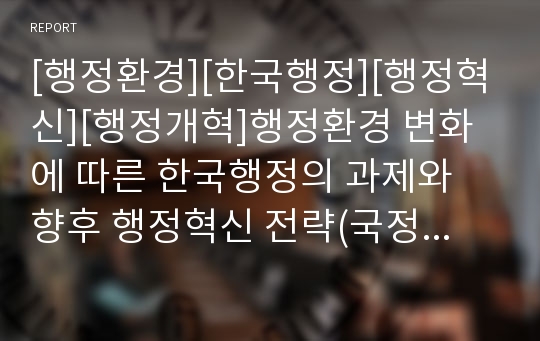 REPORT

[행정환경][한국행정][행정혁신][행정개혁]행정환경 변화에 따른 한국행정의 과제와 향후 행정혁신 전략(국정…